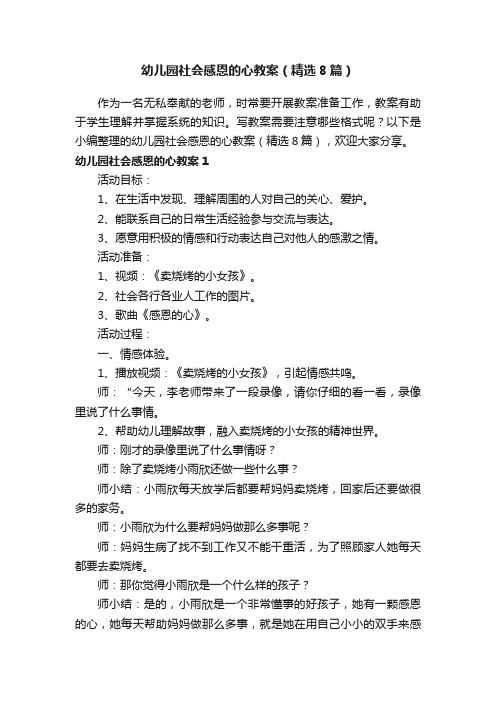 幼儿园社会感恩的心教案（精选8篇）

作为一名无私奉献的老师，时常要开展教案准备工作，教案有助于学生理解并掌握系统的知识。写教案需要注意哪些格式呢？以下是小编整理的幼儿园社会感恩的心教案（精选8篇），欢迎大家分享。

幼儿园社会感恩的心教案1

活动目标：

1、在生活中发现、理解周围的人对自己的关心、爱护。

2、能联系自己的日常生活经验参与交流与表达。

3、愿意用积极的情感和行动表达自己对他人的感激之情。

活动准备：

1、视频：《卖烧烤的小女孩》。

2、社会各行各业人工作的图片。

3、歌曲《感恩的心》。

活动过程：

一、情感体验。

1、播放视频：《卖烧烤的小女孩》，引起情感共鸣。

师："今天，李老师带来了一段录像，请你仔细的看一看，录像里说了什么事情。

2、帮助幼儿理解故事，融入卖烧烤的小女孩的精神世界。

师：刚才的录像里说了什么事情呀？

师：除了卖烧烤小雨欣还做一些什么事？

师小结：小雨欣每天放学后都要帮妈妈卖烧烤，回家后还要做很多的家务。

师：小雨欣为什么要帮妈妈做那么多事呢？

师：妈妈生病了找不到工作又不能干重活，为了照顾家人她每天都要去卖烧烤。

师：那你觉得小雨欣是一个什么样的孩子？

师小结：是的，小雨欣是一个非常懂事的好孩子，她有一颗感恩的心，她每天帮助妈妈做那么多事，就是她在用自己小小的双手来感